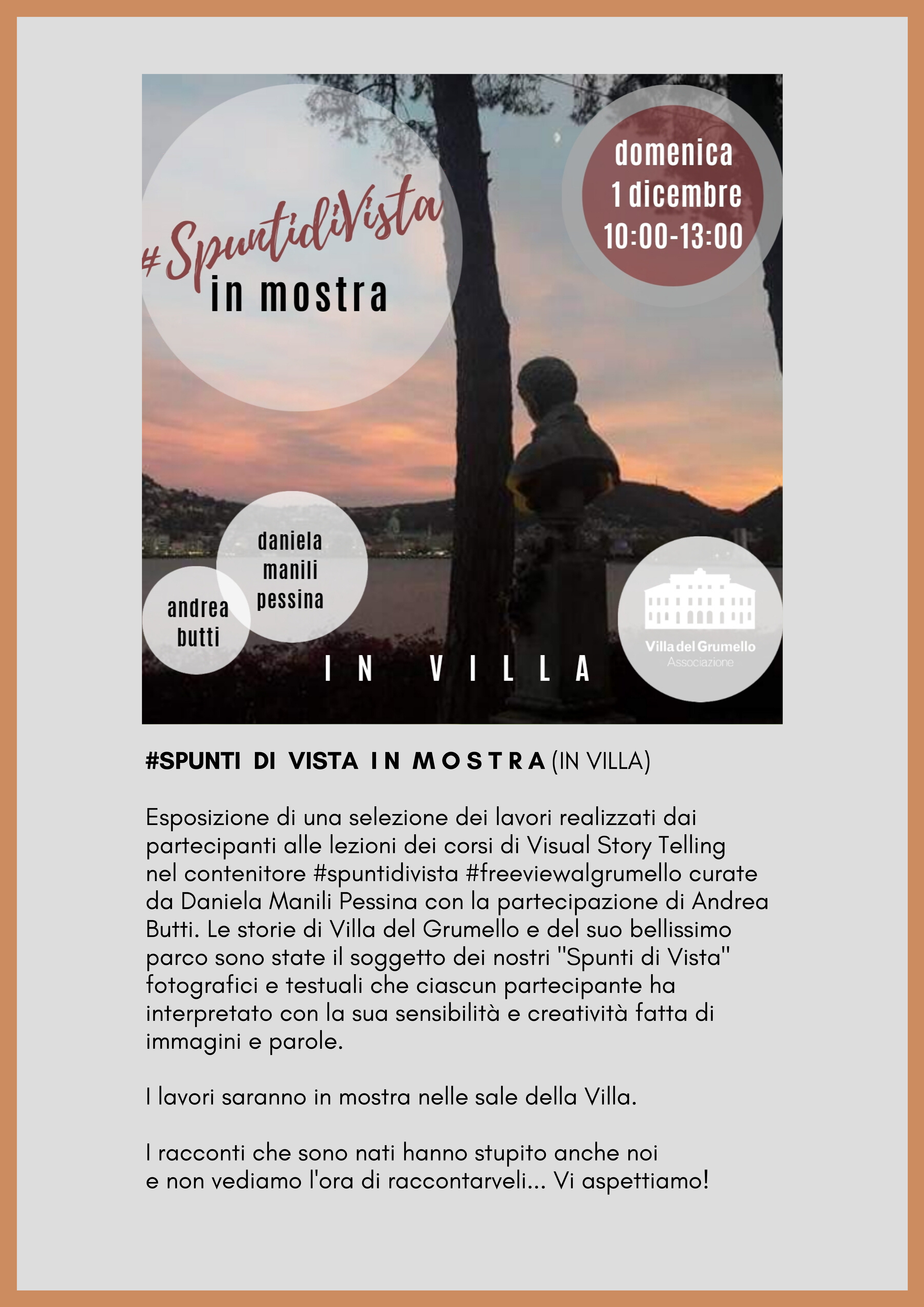 #SpuntidiVista
in mostra

domenica
1 dicembre
10:00-13:00

daniela
manili
pessina

andrea
butti

IN VILLA

Villa del Grumello
Associazione

#SPUNTI DI VISTA IN MOSTRA (IN VILLA)

Esposizione di una selezione dei lavori realizzati dai partecipanti alle lezioni dei corsi di Visual Story Telling nel contenitore #spuntidivista #freeviewalgrumello curate da Daniela Manili Pessina con la partecipazione di Andrea Butti. Le storie di Villa del Grumello e del suo bellissimo parco sono state il soggetto dei nostri "Spunti di Vista" fotografici e testuali che ciascun partecipante ha interpretato con la sua sensibilità e creatività fatta di immagini e parole.

I lavori saranno in mostra nelle sale della Villa.

I racconti che sono nati hanno stupito anche noi
e non vediamo l'ora di raccontarveli... Vi aspettiamo!